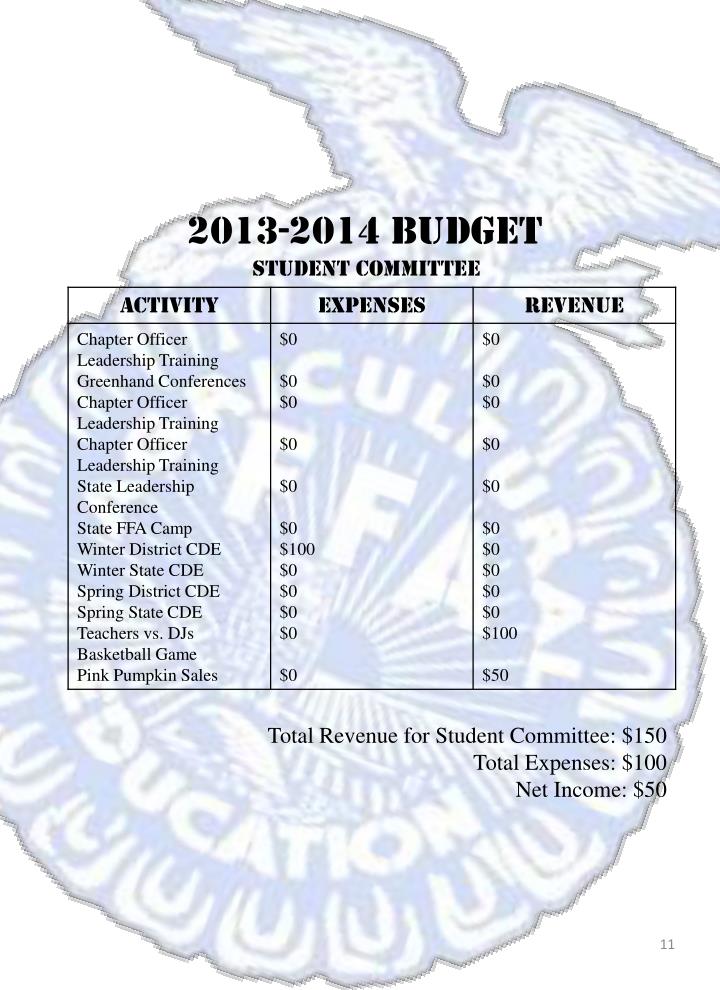 2013-2014 BUDGET

STUDENT COMMITTEE

| ACTIVITY | EXPENSES | REVENUE |
|---|---|---|
| Chapter Officer Leadership Training | \$0 | \$0 |
| Greenhand Conferences | \$0 | \$0 |
| Chapter Officer Leadership Training | \$0 | \$0 |
| Chapter Officer Leadership Training | \$0 | \$0 |
| State Leadership Conference | \$0 | \$0 |
| State FFA Camp | \$0 | \$0 |
| Winter District CDE | \$100 | \$0 |
| Winter State CDE | \$0 | \$0 |
| Spring District CDE | \$0 | \$0 |
| Spring State CDE | \$0 | \$0 |
| Teachers vs. DJs Basketball Game | \$0 | \$100 |
| Pink Pumpkin Sales | \$0 | \$50 |

Total Revenue for Student Committee: \$150
Total Expenses: \$100
Net Income: \$50

11